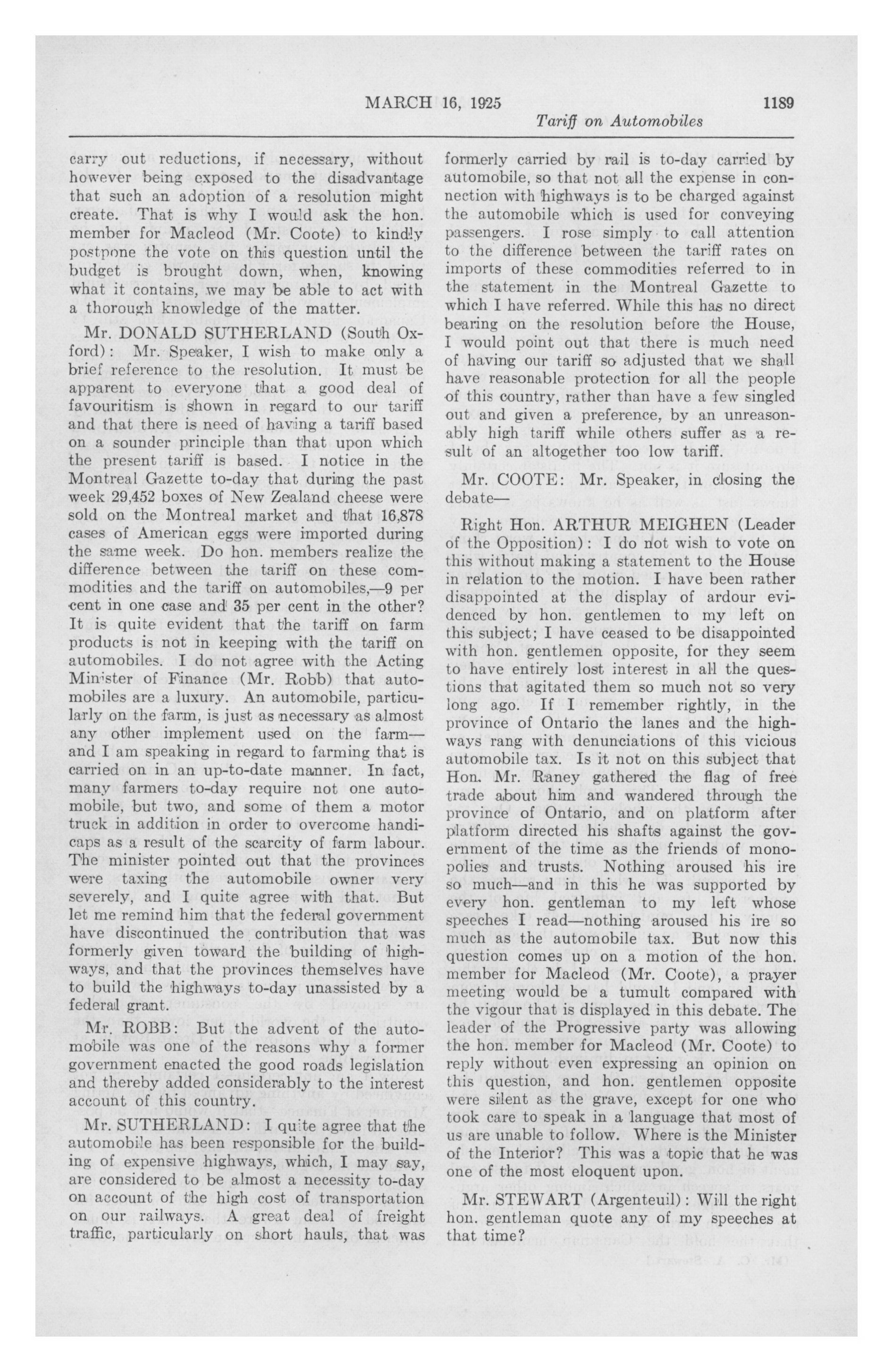 MARCH 16, 1925

1189

Tariff on Automobiles

carry out reductions, if necessary, without however being exposed to the disadvantage that such an adoption of a resolution might create. That is why I would ask the hon. member for Macleod (Mr. Coote) to kindly postpone the vote on this question until the budget is brought down, when, knowing what it contains, we may be able to act with a thorough knowledge of the matter.

Mr. DONALD SUTHERLAND (South Oxford): Mr. Speaker, I wish to make only a brief reference to the resolution. It must be apparent to everyone that a good deal of favouritism is shown in regard to our tariff and that there is need of having a tariff based on a sounder principle than that upon which the present tariff is based. I notice in the Montreal Gazette to-day that during the past week 29,452 boxes of New Zealand cheese were sold on the Montreal market and that 16,878 cases of American eggs were imported during the same week. Do hon. members realize the difference between the tariff on these commodities and the tariff on automobiles,—9 per cent in one case and 35 per cent in the other? It is quite evident that the tariff on farm products is not in keeping with the tariff on automobiles. I do not agree with the Acting Minister of Finance (Mr. Robb) that automobiles are a luxury. An automobile, particularly on the farm, is just as necessary as almost any other implement used on the farm—and I am speaking in regard to farming that is carried on in an up-to-date manner. In fact, many farmers to-day require not one automobile, but two, and some of them a motor truck in addition in order to overcome handicaps as a result of the scarcity of farm labour. The minister pointed out that the provinces were taxing the automobile owner very severely, and I quite agree with that. But let me remind him that the federal government have discontinued the contribution that was formerly given toward the building of highways, and that the provinces themselves have to build the highways to-day unassisted by a federal grant.

Mr. ROBB: But the advent of the automobile was one of the reasons why a former government enacted the good roads legislation and thereby added considerably to the interest account of this country.

Mr. SUTHERLAND: I quite agree that the automobile has been responsible for the building of expensive highways, which, I may say, are considered to be almost a necessity to-day on account of the high cost of transportation on our railways. A great deal of freight traffic, particularly on short hauls, that was formerly carried by rail is to-day carried by automobile, so that not all the expense in connection with highways is to be charged against the automobile which is used for conveying passengers. I rose simply to call attention to the difference between the tariff rates on imports of these commodities referred to in the statement in the Montreal Gazette to which I have referred. While this has no direct bearing on the resolution before the House, I would point out that there is much need of having our tariff so adjusted that we shall have reasonable protection for all the people of this country, rather than have a few singled out and given a preference, by an unreasonably high tariff while others suffer as a result of an altogether too low tariff.

Mr. COOTE: Mr. Speaker, in closing the debate—

Right Hon. ARTHUR MEIGHEN (Leader of the Opposition): I do not wish to vote on this without making a statement to the House in relation to the motion. I have been rather disappointed at the display of ardour evidenced by hon. gentlemen to my left on this subject; I have ceased to be disappointed with hon. gentlemen opposite, for they seem to have entirely lost interest in all the questions that agitated them so much not so very long ago. If I remember rightly, in the province of Ontario the lanes and the highways rang with denunciations of this vicious automobile tax. Is it not on this subject that Hon. Mr. Raney gathered the flag of free trade about him and wandered through the province of Ontario, and on platform after platform directed his shafts against the government of the time as the friends of monopolies and trusts. Nothing aroused his ire so much—and in this he was supported by every hon. gentleman to my left whose speeches I read—nothing aroused his ire so much as the automobile tax. But now this question comes up on a motion of the hon. member for Macleod (Mr. Coote), a prayer meeting would be a tumult compared with the vigour that is displayed in this debate. The leader of the Progressive party was allowing the hon. member for Macleod (Mr. Coote) to reply without even expressing an opinion on this question, and hon. gentlemen opposite were silent as the grave, except for one who took care to speak in a language that most of us are unable to follow. Where is the Minister of the Interior? This was a topic that he was one of the most eloquent upon.

Mr. STEWART (Argenteuil): Will the right hon. gentleman quote any of my speeches at that time?